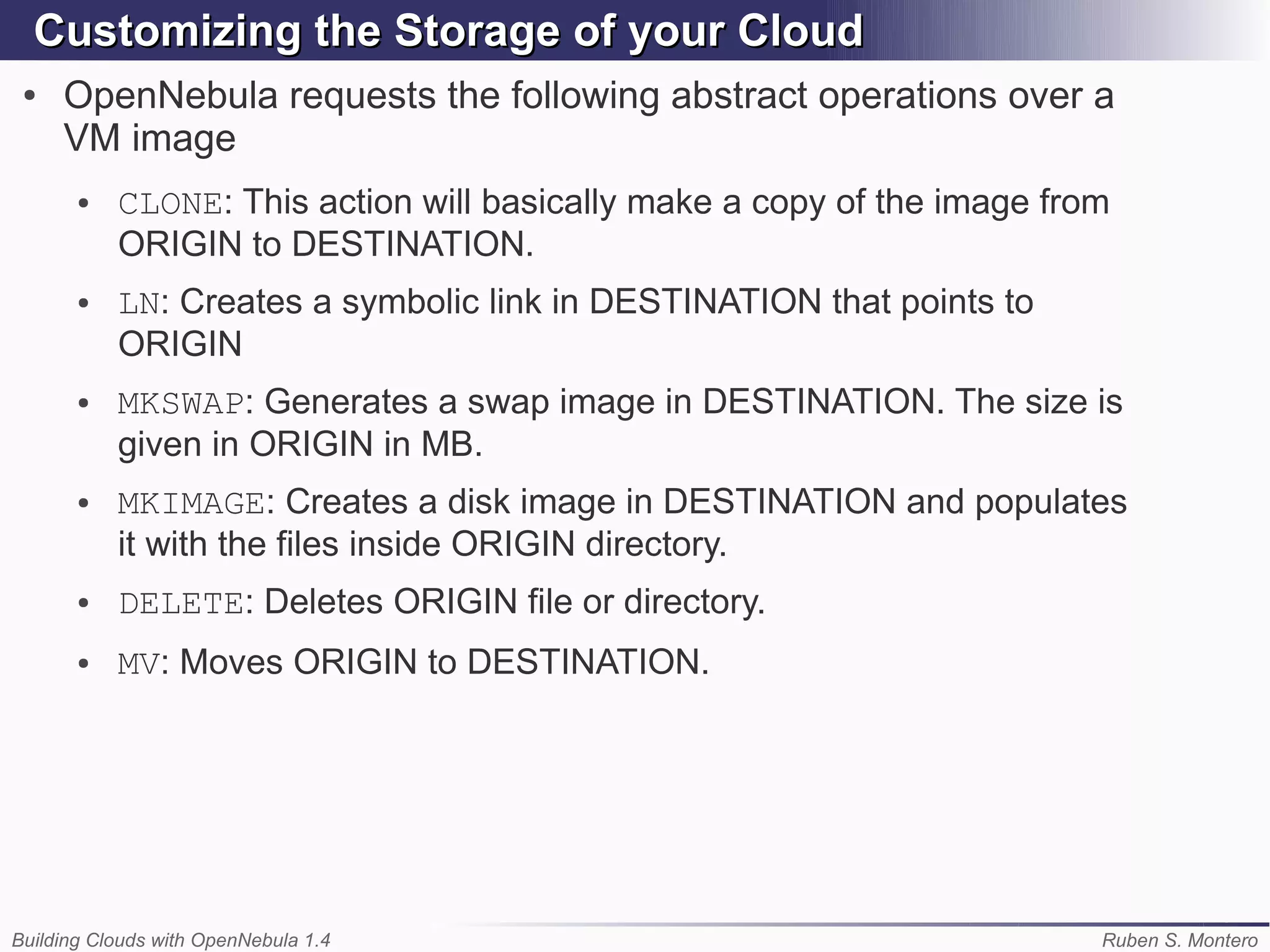 Customizing the Storage of your Cloud

• OpenNebula requests the following abstract operations over a VM image

• CLONE: This action will basically make a copy of the image from ORIGIN to DESTINATION.

• LN: Creates a symbolic link in DESTINATION that points to ORIGIN

• MKSWAP: Generates a swap image in DESTINATION. The size is given in ORIGIN in MB.

• MKIMAGE: Creates a disk image in DESTINATION and populates it with the files inside ORIGIN directory.

• DELETE: Deletes ORIGIN file or directory.

• MV: Moves ORIGIN to DESTINATION.

Building Clouds with OpenNebula 1.4

Ruben S. Montero